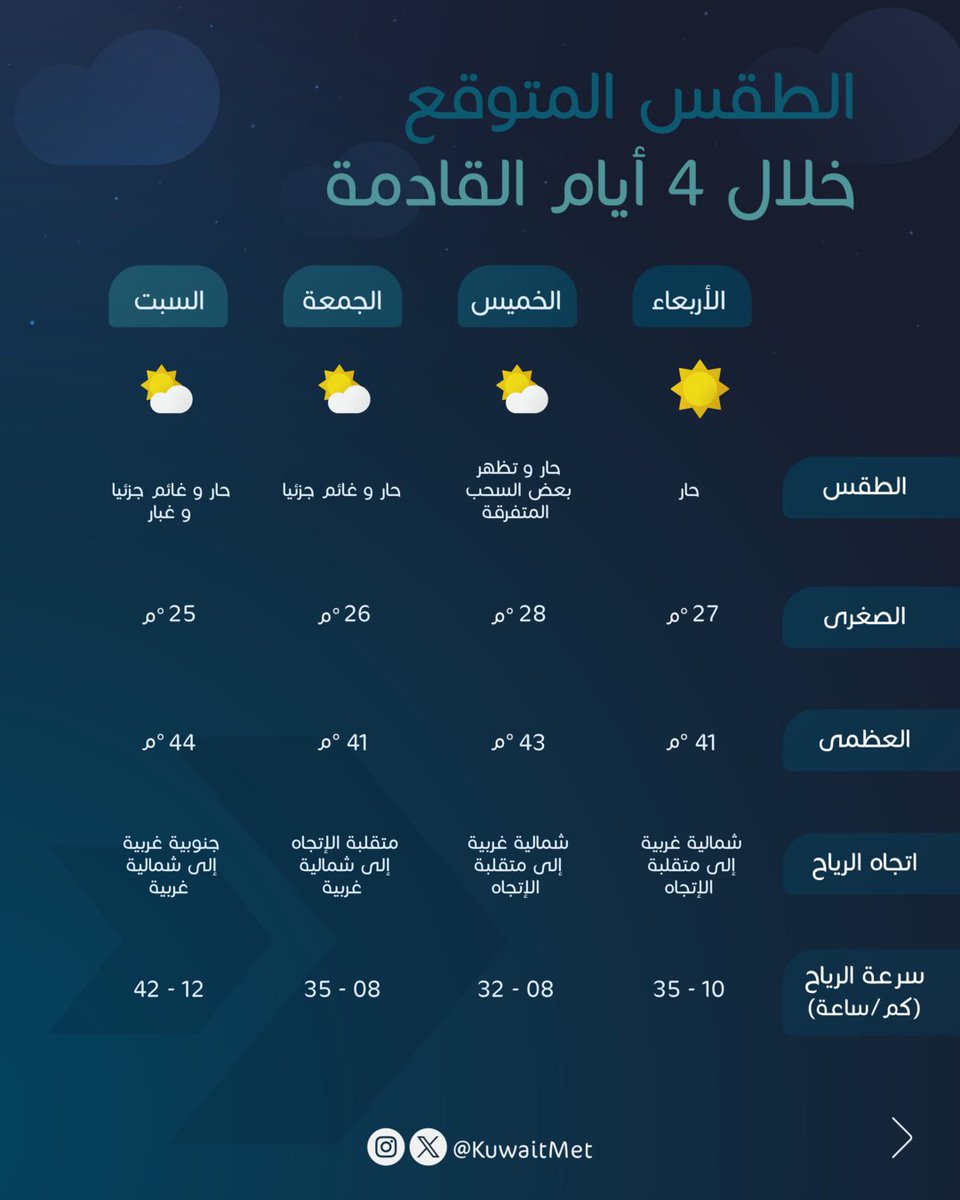 الطقس المتوقع
خلال 4 أيام القادمة

| | الأربعاء | الخميس | الجمعة | السبت |
|---|---|---|---|---|
| الطقس | حار | حار و تظهر بعض السحب المتفرقة | حار و غائم جزئيا | حار و غائم جزئيا و غبار |
| الصغرى | 27 °م | 28 °م | 26 °م | 25 °م |
| العظمى | 41 °م | 43 °م | 41 °م | 44 °م |
| اتجاه الرياح | شمالية غربية إلى متقلبة الإتجاه | شمالية غربية إلى متقلبة الإتجاه | متقلبة الإتجاه إلى شمالية غربية | جنوبية غربية إلى شمالية غربية |
| سرعة الرياح (كم/ساعة) | 10 - 35 | 08 - 32 | 08 - 35 | 12 - 42 |

@KuwaitMet